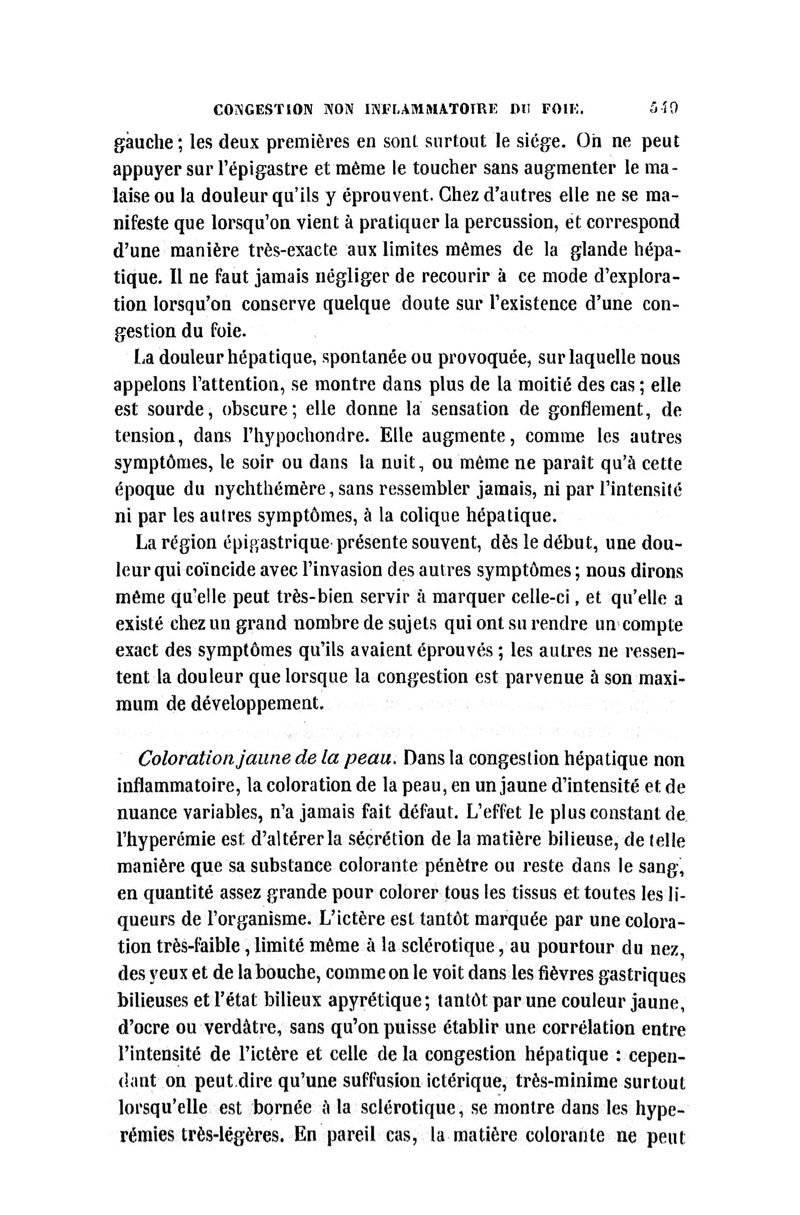 CONGESTION NON INFLAMMATOIRE DU FOIE. 549

gauche; les deux premières en sont surtout le siége. On ne peut appuyer sur l'épigastre et même le toucher sans augmenter le malaise ou la douleur qu'ils y éprouvent. Chez d'autres elle ne se manifeste que lorsqu'on vient à pratiquer la percussion, et correspond d'une manière très-exacte aux limites mêmes de la glande hépatique. Il ne faut jamais négliger de recourir à ce mode d'exploration lorsqu'on conserve quelque doute sur l'existence d'une congestion du foie.

La douleur hépatique, spontanée ou provoquée, sur laquelle nous appelons l'attention, se montre dans plus de la moitié des cas; elle est sourde, obscure; elle donne la sensation de gonflement, de tension, dans l'hypochondre. Elle augmente, comme les autres symptômes, le soir ou dans la nuit, ou même ne paraît qu'à cette époque du nychthémère, sans ressembler jamais, ni par l'intensité ni par les autres symptômes, à la colique hépatique.

La région épigastrique présente souvent, dès le début, une douleur qui coïncide avec l'invasion des autres symptômes; nous dirons même qu'elle peut très-bien servir à marquer celle-ci, et qu'elle a existé chez un grand nombre de sujets qui ont su rendre un compte exact des symptômes qu'ils avaient éprouvés; les autres ne ressentent la douleur que lorsque la congestion est parvenue à son maximum de développement.

Coloration jaune de la peau. Dans la congestion hépatique non inflammatoire, la coloration de la peau, en un jaune d'intensité et de nuance variables, n'a jamais fait défaut. L'effet le plus constant de l'hyperémie est d'altérer la sécrétion de la matière bilieuse, de telle manière que sa substance colorante pénètre ou reste dans le sang, en quantité assez grande pour colorer tous les tissus et toutes les liqueurs de l'organisme. L'ictère est tantôt marquée par une coloration très-faible, limité même à la sclérotique, au pourtour du nez, des yeux et de la bouche, comme on le voit dans les fièvres gastriques bilieuses et l'état bilieux apyrétique; tantôt par une couleur jaune, d'ocre ou verdâtre, sans qu'on puisse établir une corrélation entre l'intensité de l'ictère et celle de la congestion hépatique : cependant on peut dire qu'une suffusion ictérique, très-minime surtout lorsqu'elle est bornée à la sclérotique, se montre dans les hyperémies très-légères. En pareil cas, la matière colorante ne peut